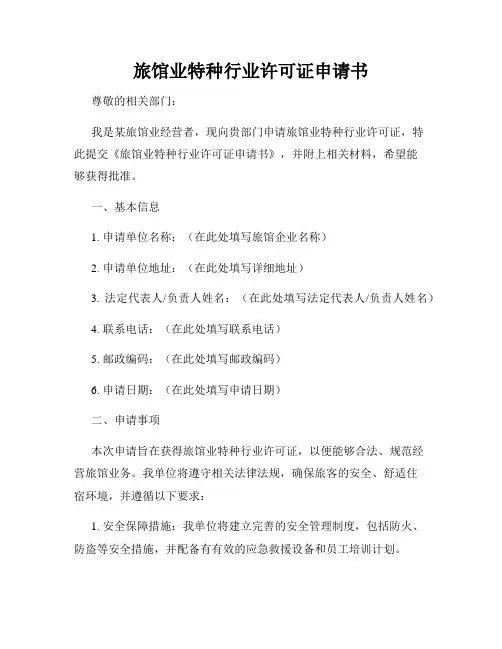 旅馆业特种行业许可证申请书

尊敬的相关部门：

我是某旅馆业经营者，现向贵部门申请旅馆业特种行业许可证，特此提交《旅馆业特种行业许可证申请书》，并附上相关材料，希望能够获得批准。

一、基本信息

1. 申请单位名称：（在此处填写旅馆企业名称）

2. 申请单位地址：（在此处填写详细地址）

3. 法定代表人/负责人姓名：（在此处填写法定代表人/负责人姓名）

4. 联系电话：（在此处填写联系电话）

5. 邮政编码：（在此处填写邮政编码）

6. 申请日期：（在此处填写申请日期）

二、申请事项

本次申请旨在获得旅馆业特种行业许可证，以便能够合法、规范经营旅馆业务。我单位将遵守相关法律法规，确保旅客的安全、舒适住宿环境，并遵循以下要求：

1. 安全保障措施：我单位将建立完善的安全管理制度，包括防火、防盗等安全措施，并配备有有效的应急救援设备和员工培训计划。